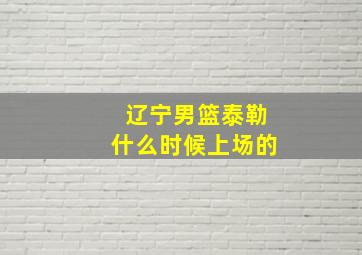 辽宁男篮泰勒
什么时候上场的